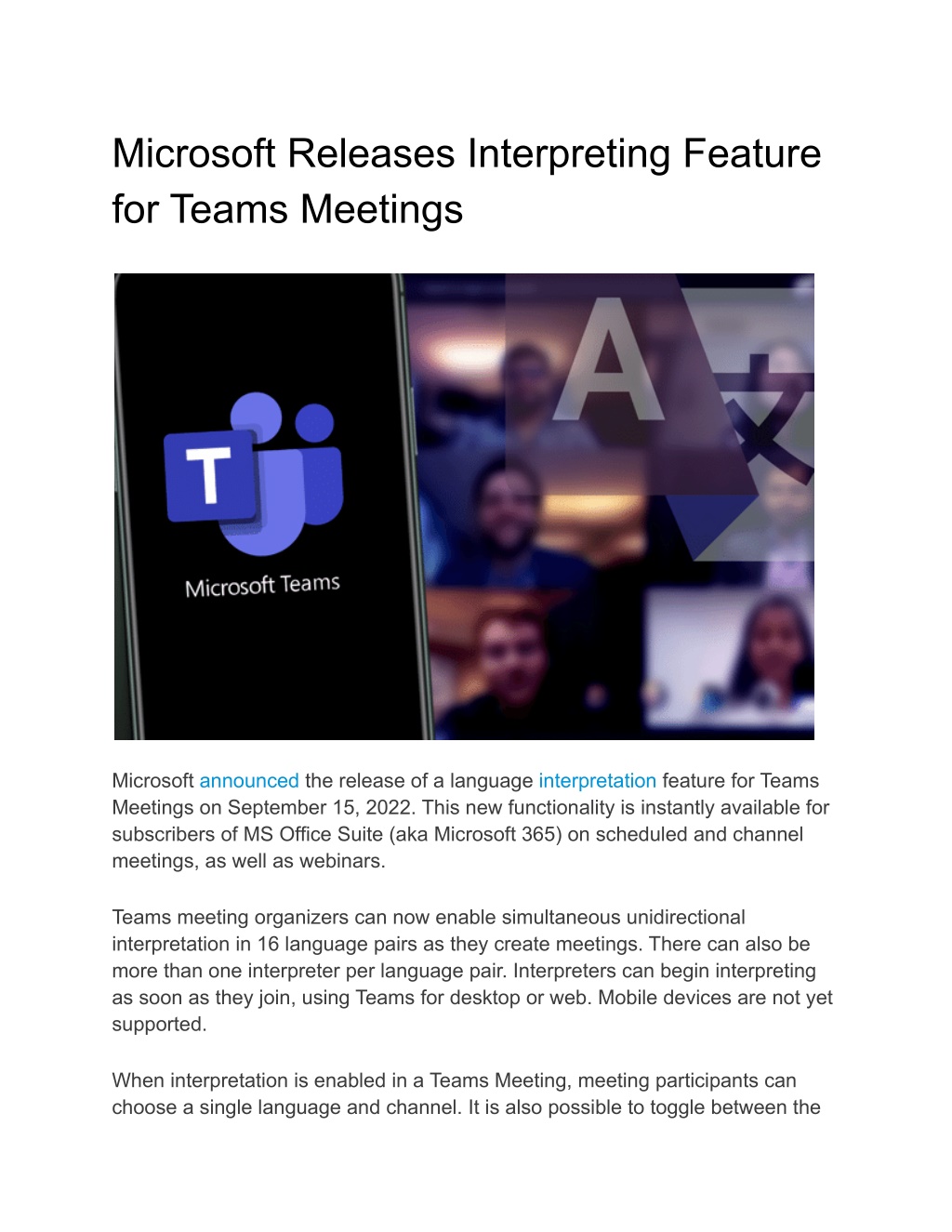 Microsoft Releases Interpreting Feature for Teams Meetings

T

Microsoft Teams

A

文

Microsoft announced the release of a language interpretation feature for Teams Meetings on September 15, 2022. This new functionality is instantly available for subscribers of MS Office Suite (aka Microsoft 365) on scheduled and channel meetings, as well as webinars.

Teams meeting organizers can now enable simultaneous unidirectional interpretation in 16 language pairs as they create meetings. There can also be more than one interpreter per language pair. Interpreters can begin interpreting as soon as they join, using Teams for desktop or web. Mobile devices are not yet supported.

When interpretation is enabled in a Teams Meeting, meeting participants can choose a single language and channel. It is also possible to toggle between the